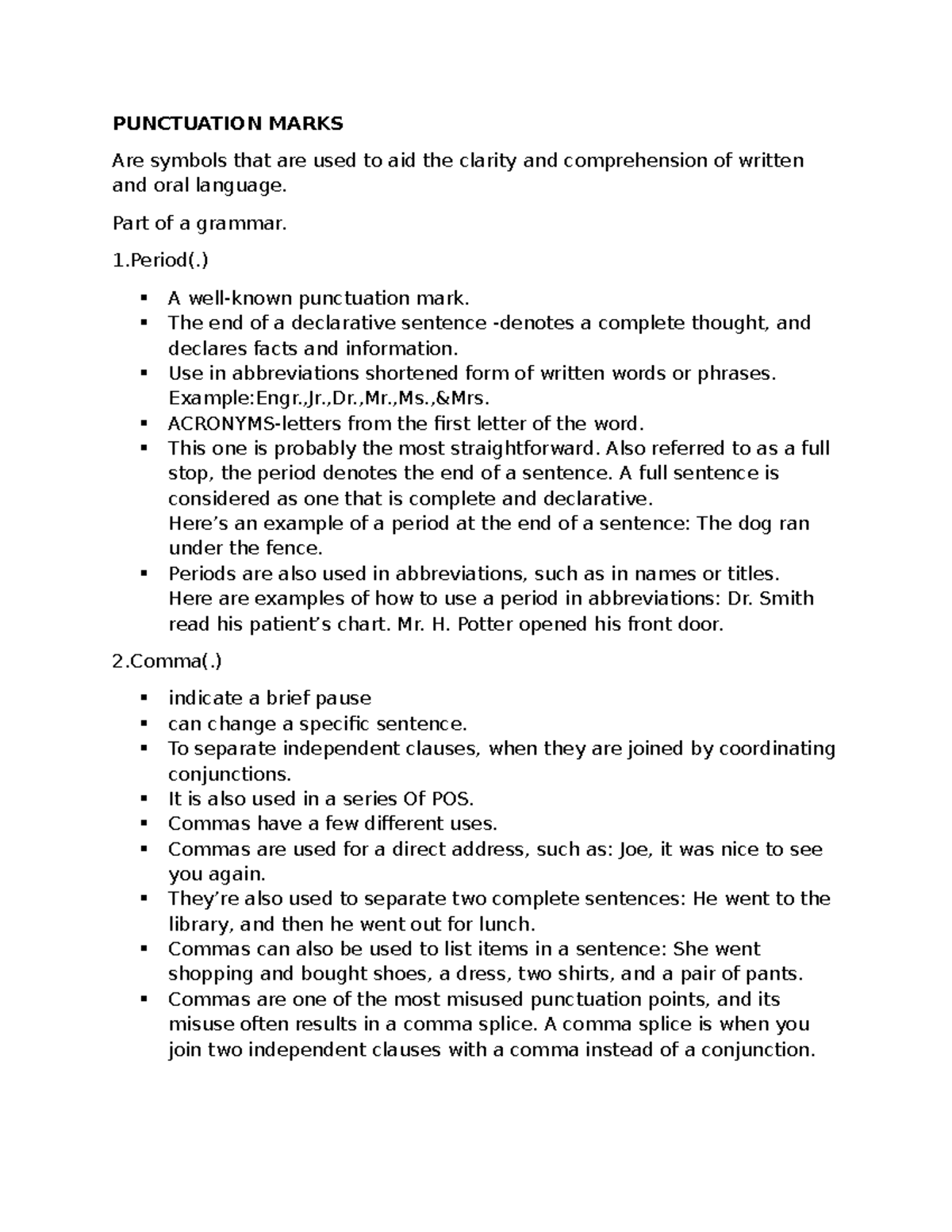 PUNCTUATION MARKS

Are symbols that are used to aid the clarity and comprehension of written and oral language.

Part of a grammar.

1.Period(.)

▪ A well-known punctuation mark.
▪ The end of a declarative sentence -denotes a complete thought, and declares facts and information.
▪ Use in abbreviations shortened form of written words or phrases. Example:Engr.,Jr.,Dr.,Mr.,Ms.,&Mrs.
▪ ACRONYMS-letters from the first letter of the word.
▪ This one is probably the most straightforward. Also referred to as a full stop, the period denotes the end of a sentence. A full sentence is considered as one that is complete and declarative.
Here’s an example of a period at the end of a sentence: The dog ran under the fence.
▪ Periods are also used in abbreviations, such as in names or titles. Here are examples of how to use a period in abbreviations: Dr. Smith read his patient’s chart. Mr. H. Potter opened his front door.

2.Comma(.)

▪ indicate a brief pause
▪ can change a specific sentence.
▪ To separate independent clauses, when they are joined by coordinating conjunctions.
▪ It is also used in a series Of POS.
▪ Commas have a few different uses.
▪ Commas are used for a direct address, such as: Joe, it was nice to see you again.
▪ They’re also used to separate two complete sentences: He went to the library, and then he went out for lunch.
▪ Commas can also be used to list items in a sentence: She went shopping and bought shoes, a dress, two shirts, and a pair of pants.
▪ Commas are one of the most misused punctuation points, and its misuse often results in a comma splice. A comma splice is when you join two independent clauses with a comma instead of a conjunction.